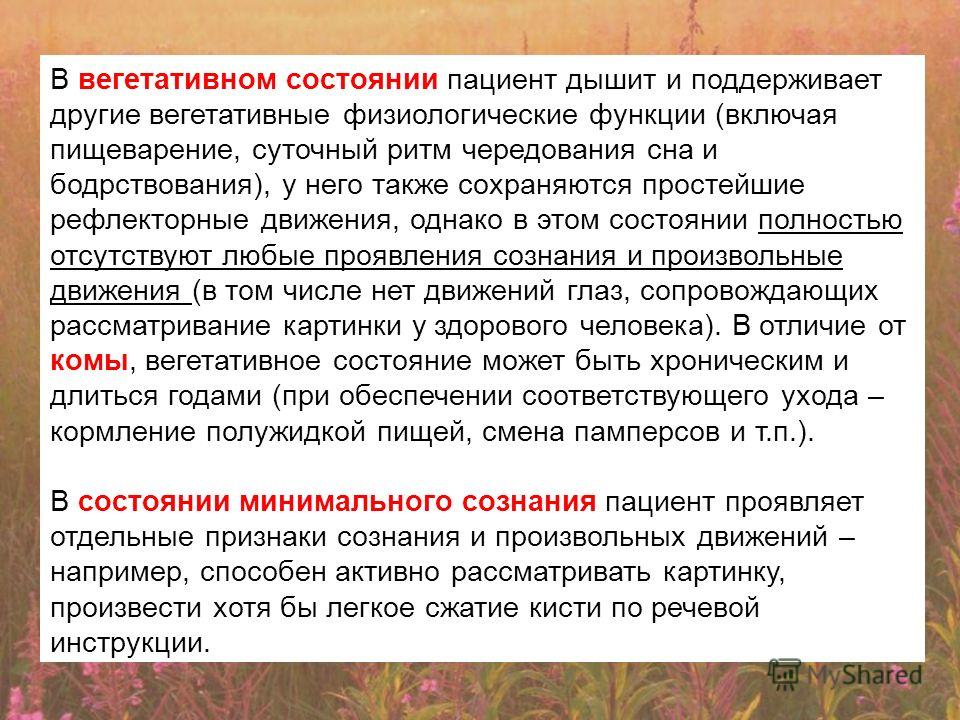 В вегетативном состоянии пациент дышит и поддерживает другие вегетативные физиологические функции (включая пищеварение, суточный ритм чередования сна и бодрствования), у него также сохраняются простейшие рефлекторные движения, однако в этом состоянии полностью отсутствуют любые проявления сознания и произвольные движения (в том числе нет движений глаз, сопровождающих рассматривание картинки у здорового человека). В отличие от комы, вегетативное состояние может быть хроническим и длиться годами (при обеспечении соответствующего ухода – кормление полужидкой пищей, смена памперсов и т.п.).

В состоянии минимального сознания пациент проявляет отдельные признаки сознания и произвольных движений – например, способен активно рассматривать картинку, произвести хотя бы легкое сжатие кисти по речевой инструкции.

MyShared